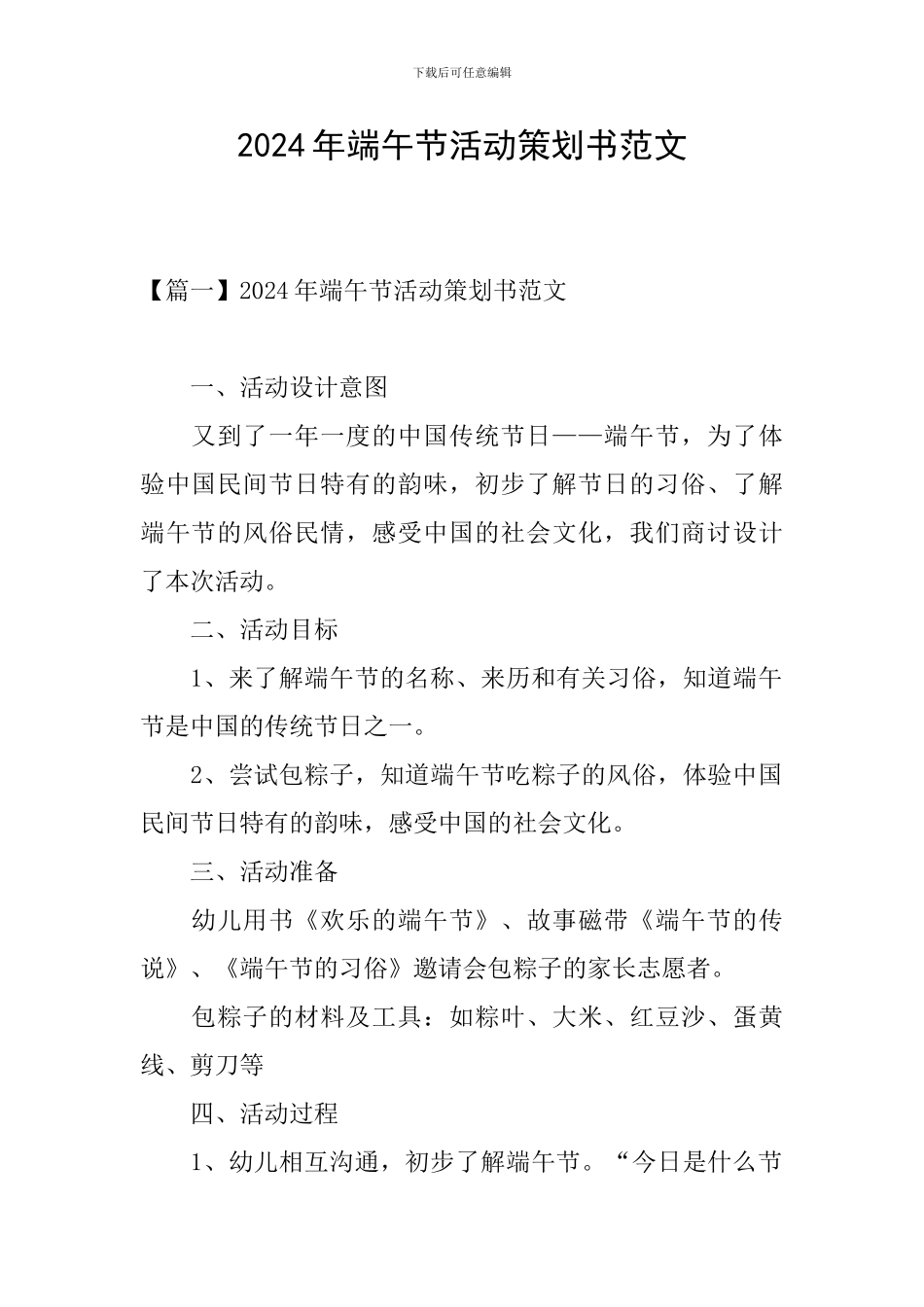 下载后可任意编辑

2024年端午节活动策划书范文

【篇一】2024年端午节活动策划书范文

一、活动设计意图

又到了一年一度的中国传统节日——端午节，为了体验中国民间节日特有的韵味，初步了解节日的习俗、了解端午节的风俗民情，感受中国的社会文化，我们商讨设计了本次活动。

二、活动目标

1、来了解端午节的名称、来历和有关习俗，知道端午节是中国的传统节日之一。

2、尝试包粽子，知道端午节吃粽子的风俗，体验中国民间节日特有的韵味，感受中国的社会文化。

三、活动准备

幼儿用书《欢乐的端午节》、故事磁带《端午节的传说》、《端午节的习俗》邀请会包粽子的家长志愿者。

包粽子的材料及工具：如粽叶、大米、红豆沙、蛋黄线、剪刀等

四、活动过程

1、幼儿相互沟通，初步了解端午节。“今日是什么节